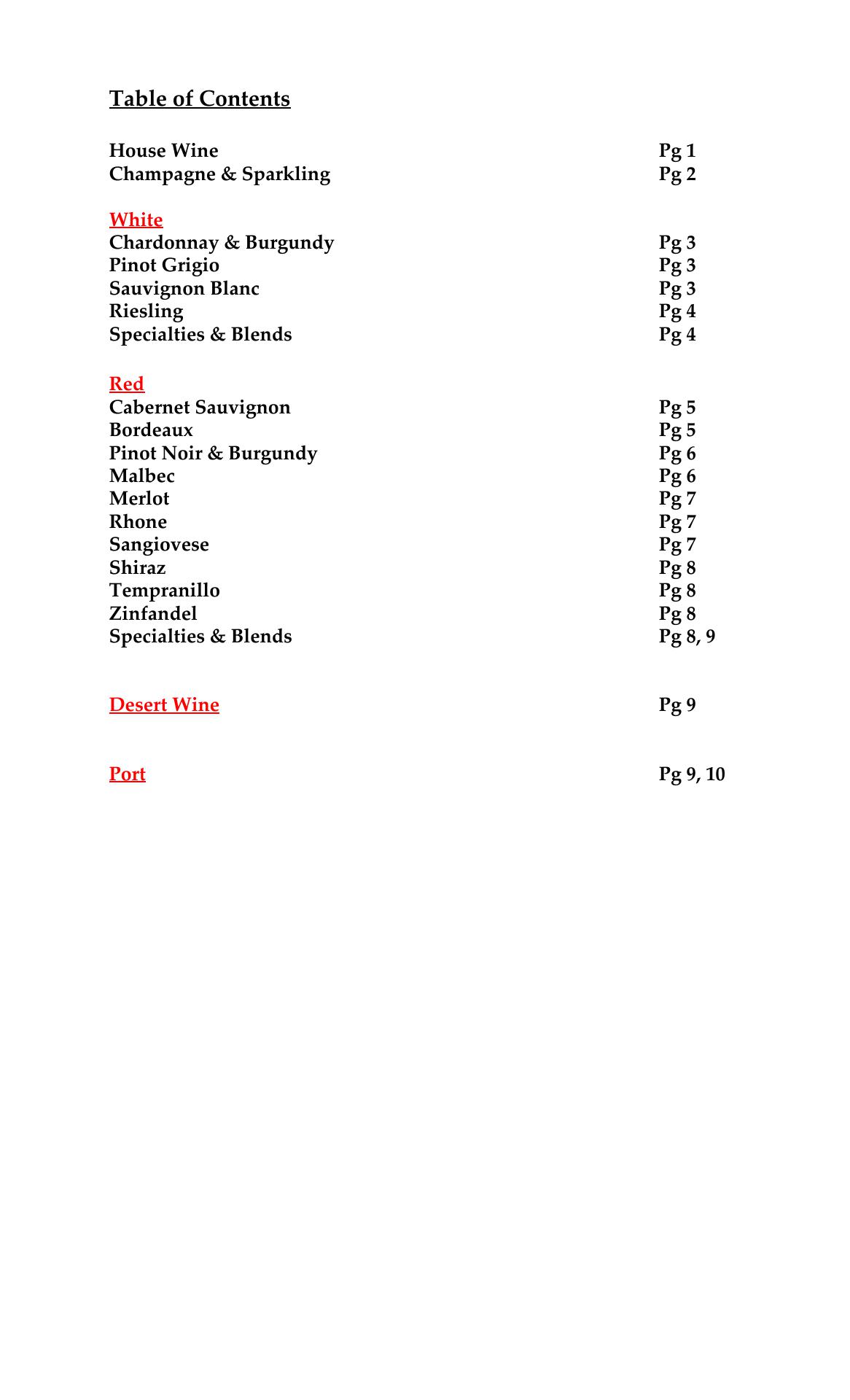 Table of Contents

House Wine Pg 1
Champagne & Sparkling Pg 2

White
Chardonnay & Burgundy Pg 3
Pinot Grigio Pg 3
Sauvignon Blanc Pg 3
Riesling Pg 4
Specialties & Blends Pg 4

Red
Cabernet Sauvignon Pg 5
Bordeaux Pg 5
Pinot Noir & Burgundy Pg 6
Malbec Pg 6
Merlot Pg 7
Rhone Pg 7
Sangiovese Pg 7
Shiraz Pg 8
Tempranillo Pg 8
Zinfandel Pg 8
Specialties & Blends Pg 8, 9

Desert Wine Pg 9

Port Pg 9, 10